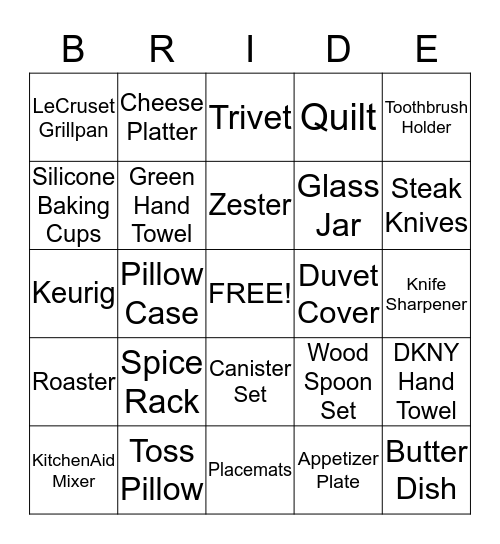 | B | R | I | D | E |
|---|---|---|---|---|
| LeCruset Grillpan | Cheese Platter | Trivet | Quilt | Toothbrush Holder |
| Silicone Baking Cups | Green Hand Towel | Zester | Glass Jar | Steak Knives |
| Keurig | Pillow Case | FREE! | Duvet Cover | Knife Sharpener |
| Roaster | Spice Rack | Canister Set | Wood Spoon Set | DKNY Hand Towel |
| KitchenAid Mixer | Toss Pillow | Placemats | Appetizer Plate | Butter Dish |